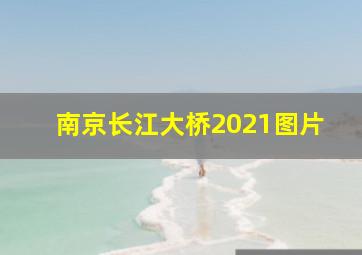 南京长江大桥2021图片